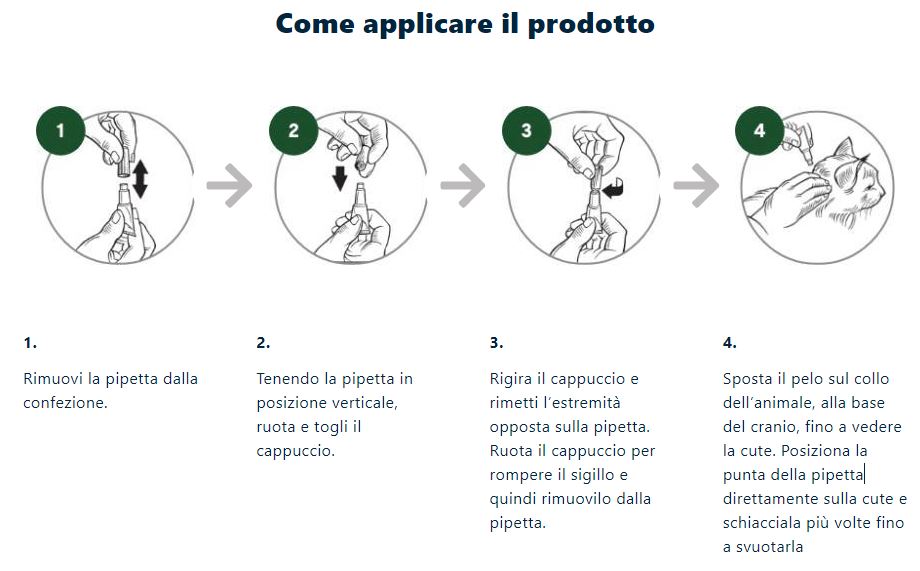 Come applicare il prodotto

1

2

3

4

1.

Rimuovi la pipetta dalla confezione.

2.

Tenendo la pipetta in posizione verticale, ruota e togli il cappuccio.

3.

Rigira il cappuccio e rimetti l'estremità opposta sulla pipetta. Ruota il cappuccio per rompere il sigillo e quindi rimuovilo dalla pipetta.

4.

Sposta il pelo sul collo dell'animale, alla base del cranio, fino a vedere la cute. Posiziona la punta della pipetta direttamente sulla cute e schiacciala più volte fino a svuotarla